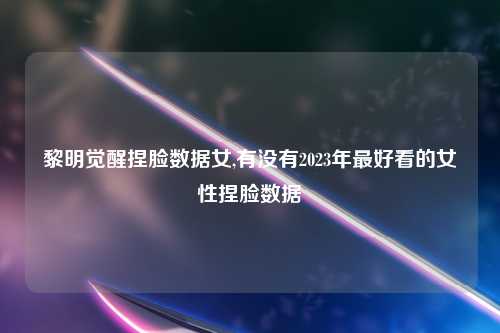 黎明觉醒捏脸数据女,有没有2023年最好看的女性捏脸数据